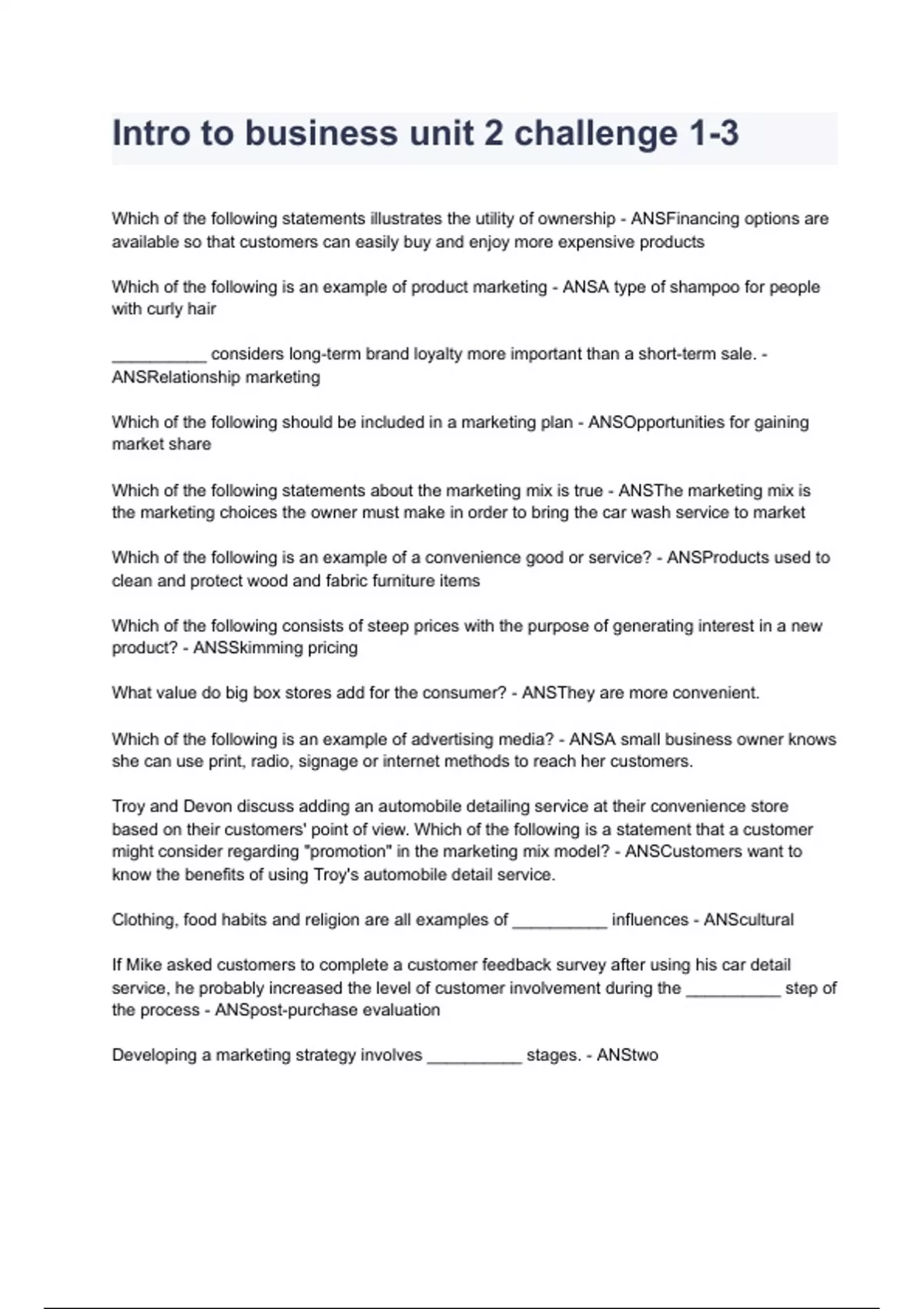 Intro to business unit 2 challenge 1-3

Which of the following statements illustrates the utility of ownership - ANSFinancing options are available so that customers can easily buy and enjoy more expensive products

Which of the following is an example of product marketing - ANSA type of shampoo for people with curly hair

__________ considers long-term brand loyalty more important than a short-term sale. - ANSRelationship marketing

Which of the following should be included in a marketing plan - ANSOpportunities for gaining market share

Which of the following statements about the marketing mix is true - ANSThe marketing mix is the marketing choices the owner must make in order to bring the car wash service to market

Which of the following is an example of a convenience good or service? - ANSProducts used to clean and protect wood and fabric furniture items

Which of the following consists of steep prices with the purpose of generating interest in a new product? - ANSSkimming pricing

What value do big box stores add for the consumer? - ANSThey are more convenient.

Which of the following is an example of advertising media? - ANSA small business owner knows she can use print, radio, signage or internet methods to reach her customers.

Troy and Devon discuss adding an automobile detailing service at their convenience store based on their customers' point of view. Which of the following is a statement that a customer might consider regarding "promotion" in the marketing mix model? - ANSCustomers want to know the benefits of using Troy's automobile detail service.

Clothing, food habits and religion are all examples of __________ influences - ANScultural

If Mike asked customers to complete a customer feedback survey after using his car detail service, he probably increased the level of customer involvement during the __________ step of the process - ANSpost-purchase evaluation

Developing a marketing strategy involves __________ stages. - ANStwo